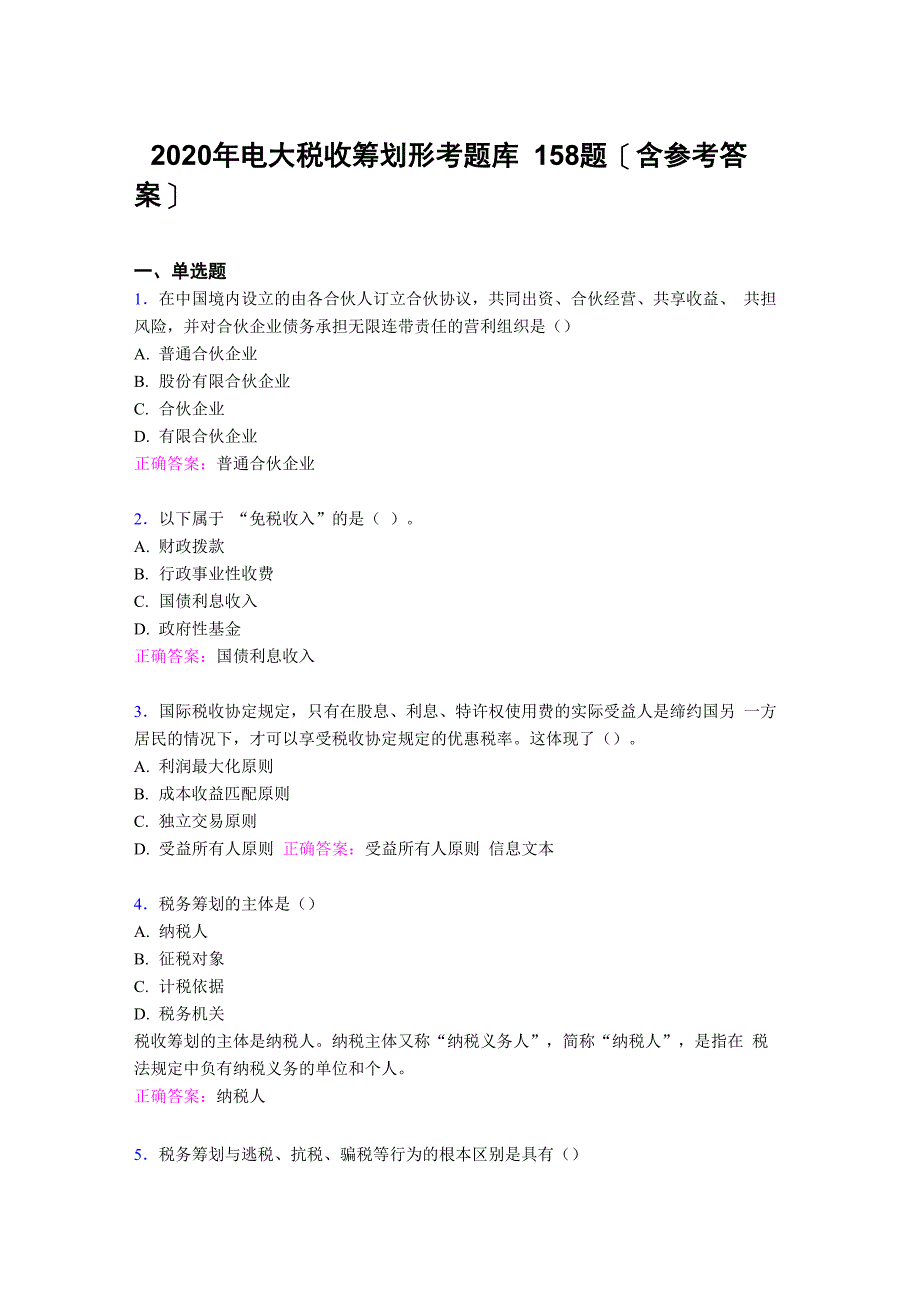 2020年电大税收筹划形考题库 158题〔含参考答案〕

一、单选题

1．在中国境内设立的由各合伙人订立合伙协议，共同出资、合伙经营、共享收益、 共担风险，并对合伙企业债务承担无限连带责任的营利组织是（）
A. 普通合伙企业
B. 股份有限合伙企业
C. 合伙企业
D. 有限合伙企业
正确答案：普通合伙企业

2．以下属于 “免税收入”的是（ ）。
A. 财政拨款
B. 行政事业性收费
C. 国债利息收入
D. 政府性基金
正确答案：国债利息收入

3．国际税收协定规定，只有在股息、利息、特许权使用费的实际受益人是缔约国另 一方居民的情况下，才可以享受税收协定规定的优惠税率。这体现了（）。
A. 利润最大化原则
B. 成本收益匹配原则
C. 独立交易原则
D. 受益所有人原则 正确答案：受益所有人原则 信息文本

4．税务筹划的主体是（）
A. 纳税人
B. 征税对象
C. 计税依据
D. 税务机关
税收筹划的主体是纳税人。纳税主体又称“纳税义务人”，简称“纳税人”，是指在 税法规定中负有纳税义务的单位和个人。
正确答案：纳税人

5．税务筹划与逃税、抗税、骗税等行为的根本区别是具有（）